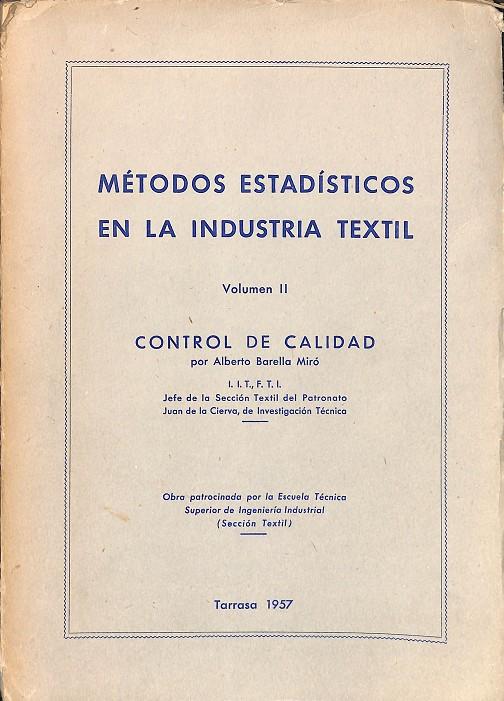 MÉTODOS ESTADÍSTICOS
EN LA INDUSTRIA TEXTIL

Volumen II

CONTROL DE CALIDAD
por Alberto Barella Miró

I. I. T., F. T. I.
Jefe de la Sección Textil del Patronato
Juan de la Cierva, de Investigación Técnica

Obra patrocinada por la Escuela Técnica
Superior de Ingeniería Industrial
(Sección Textil)

Tarrasa 1957